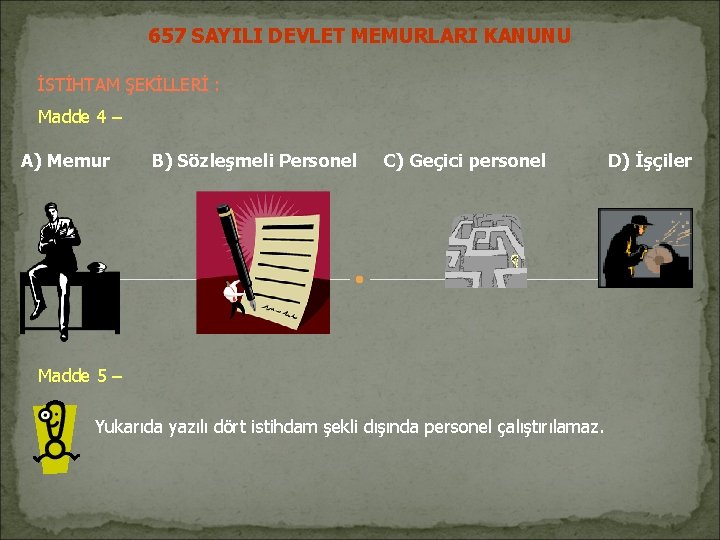 657 SAYILI DEVLET MEMURLARI KANUNU

İSTİHTAM ŞEKİLLERİ :

Madde 4 –

A) Memur B) Sözleşmeli Personel C) Geçici personel D) İşçiler

Madde 5 –

Yukarıda yazılı dört istihdam şekli dışında personel çalıştırılamaz.